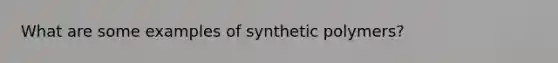 What are some examples of synthetic polymers?